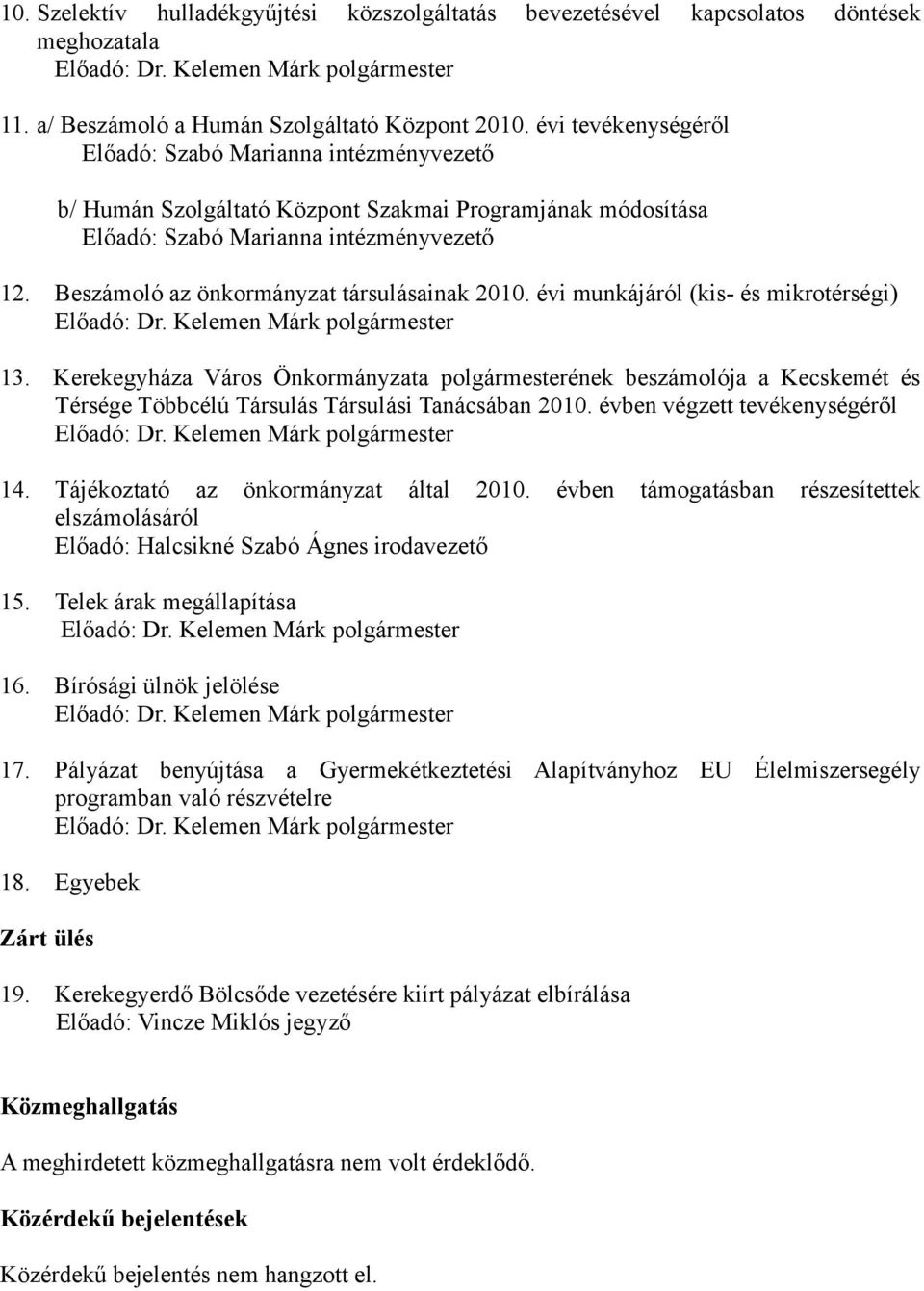 10. Szelektív hulladékgyűjtési közszolgáltatás bevezetésével kapcsolatos döntések meghozatala
Előadó: Dr. Kelemen Márk polgármester

11. a/ Beszámoló a Humán Szolgáltató Központ 2010. évi tevékenységéről
Előadó: Szabó Marianna intézményvezető

b/ Humán Szolgáltató Központ Szakmai Programjának módosítása
Előadó: Szabó Marianna intézményvezető

12. Beszámoló az önkormányzat társulásainak 2010. évi munkájáról (kis- és mikrotérségi)
Előadó: Dr. Kelemen Márk polgármester

13. Kerekegyháza Város Önkormányzata polgármesterének beszámolója a Kecskemét és Térsége Többcélú Társulás Társulási Tanácsában 2010. évben végzett tevékenységéről
Előadó: Dr. Kelemen Márk polgármester

14. Tájékoztató az önkormányzat által 2010. évben támogatásban részesítettek elszámolásáról
Előadó: Halcsikné Szabó Ágnes irodavezető

15. Telek árak megállapítása
Előadó: Dr. Kelemen Márk polgármester

16. Bírósági ülnök jelölése
Előadó: Dr. Kelemen Márk polgármester

17. Pályázat benyújtása a Gyermekétkeztetési Alapítványhoz EU Élelmiszersegély programban való részvételre
Előadó: Dr. Kelemen Márk polgármester

18. Egyebek

Zárt ülés

19. Kerekegyerdő Bölcsőde vezetésére kiírt pályázat elbírálása
Előadó: Vincze Miklós jegyző

Közmeghallgatás

A meghirdetett közmeghallgatásra nem volt érdeklődő.

Közérdekű bejelentések

Közérdekű bejelentés nem hangzott el.